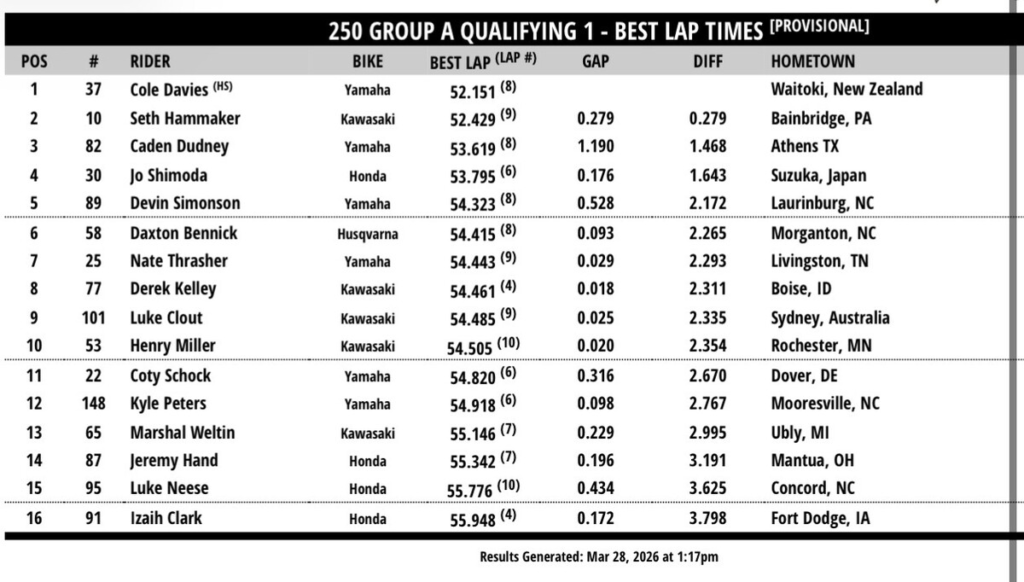 250 GROUP A QUALIFYING 1 - BEST LAP TIMES [PROVISIONAL]

| POS | # | RIDER | BIKE | BEST LAP (LAP #) | GAP | DIFF | HOMETOWN |
|---|---|---|---|---|---|---|---|
| 1 | 37 | Cole Davies (HS) | Yamaha | 52.151 (8) | | | Waitoki, New Zealand |
| 2 | 10 | Seth Hammaker | Kawasaki | 52.429 (9) | 0.279 | 0.279 | Bainbridge, PA |
| 3 | 82 | Caden Dudney | Yamaha | 53.619 (8) | 1.190 | 1.468 | Athens TX |
| 4 | 30 | Jo Shimoda | Honda | 53.795 (6) | 0.176 | 1.643 | Suzuka, Japan |
| 5 | 89 | Devin Simonson | Yamaha | 54.323 (8) | 0.528 | 2.172 | Laurinburg, NC |
| 6 | 58 | Daxton Bennick | Husqvarna | 54.415 (8) | 0.093 | 2.265 | Morganton, NC |
| 7 | 25 | Nate Thrasher | Yamaha | 54.443 (9) | 0.029 | 2.293 | Livingston, TN |
| 8 | 77 | Derek Kelley | Kawasaki | 54.461 (4) | 0.018 | 2.311 | Boise, ID |
| 9 | 101 | Luke Clout | Kawasaki | 54.485 (9) | 0.025 | 2.335 | Sydney, Australia |
| 10 | 53 | Henry Miller | Kawasaki | 54.505 (10) | 0.020 | 2.354 | Rochester, MN |
| 11 | 22 | Coty Schock | Yamaha | 54.820 (6) | 0.316 | 2.670 | Dover, DE |
| 12 | 148 | Kyle Peters | Yamaha | 54.918 (6) | 0.098 | 2.767 | Mooresville, NC |
| 13 | 65 | Marshal Weltin | Kawasaki | 55.146 (7) | 0.229 | 2.995 | Ubly, MI |
| 14 | 87 | Jeremy Hand | Honda | 55.342 (7) | 0.196 | 3.191 | Mantua, OH |
| 15 | 95 | Luke Neese | Honda | 55.776 (10) | 0.434 | 3.625 | Concord, NC |
| 16 | 91 | Izaih Clark | Honda | 55.948 (4) | 0.172 | 3.798 | Fort Dodge, IA |

Results Generated: Mar 28, 2026 at 1:17pm